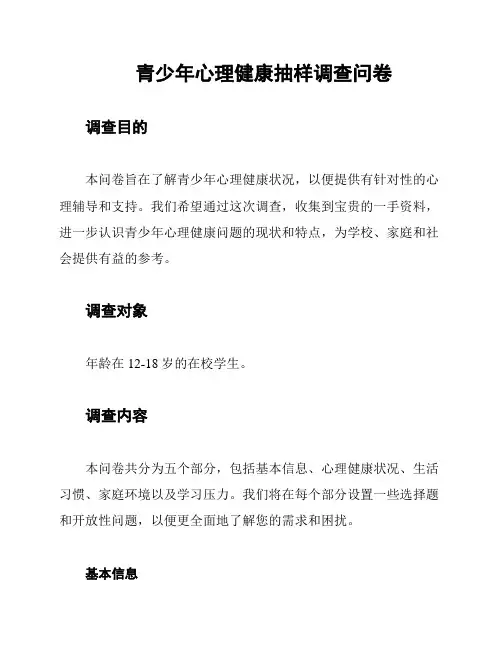 青少年心理健康抽样调查问卷

调查目的

本问卷旨在了解青少年心理健康状况，以便提供有针对性的心理辅导和支持。我们希望通过这次调查，收集到宝贵的一手资料，进一步认识青少年心理健康问题的现状和特点，为学校、家庭和社会提供有益的参考。

调查对象

年龄在 12-18 岁的在校学生。

调查内容

本问卷共分为五个部分，包括基本信息、心理健康状况、生活习惯、家庭环境以及学习压力。我们将在每个部分设置一些选择题和开放性问题，以便更全面地了解您的需求和困扰。

基本信息